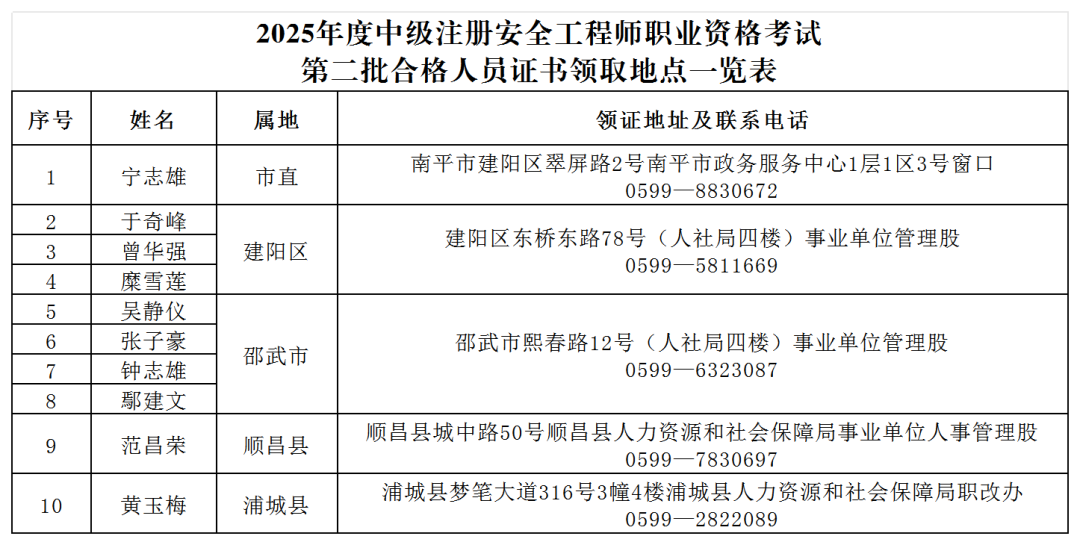 2025年度中级注册安全工程师职业资格考试
第二批合格人员证书领取地点一览表

| 序号 | 姓名 | 属地 | 领证地址及联系电话 |
|---|---|---|---|
| 1 | 宁志雄 | 市直 | 南平市建阳区翠屏路2号南平市政务服务中心1层1区3号窗口 0599—8830672 |
| 2 | 于奇峰 | 建阳区 | 建阳区东桥东路78号（人社局四楼）事业单位管理股 0599—5811669 |
| 3 | 曾华强 | | |
| 4 | 糜雪莲 | | |
| 5 | 吴静仪 | 邵武市 | 邵武市熙春路12号（人社局四楼）事业单位管理股 0599—6323087 |
| 6 | 张子豪 | | |
| 7 | 钟志雄 | | |
| 8 | 鄢建文 | | |
| 9 | 范昌荣 | 顺昌县 | 顺昌县城中路50号顺昌县人力资源和社会保障局事业单位人事管理股 0599—7830697 |
| 10 | 黄玉梅 | 浦城县 | 浦城县梦笔大道316号3幢4楼浦城县人力资源和社会保障局职改办 0599—2822089 |